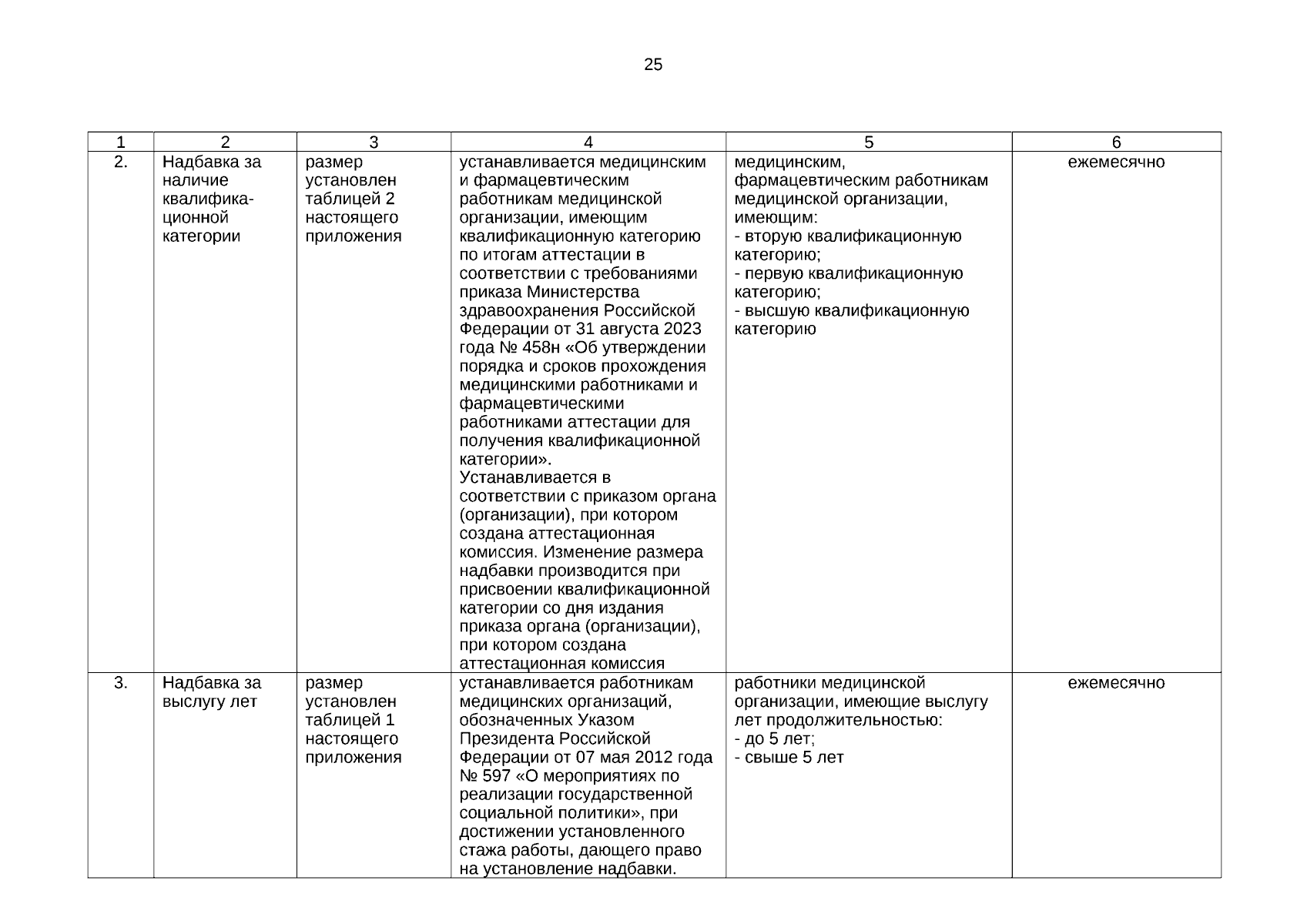 25

| 1 | 2 | 3 | 4 | 5 | 6 |
|---|---|---|---|---|---|
| 2. | Надбавка за наличие квалификационной категории | размер установлен таблицей 2 настоящего приложения | устанавливается медицинским и фармацевтическим работникам медицинской организации, имеющим квалификационную категорию по итогам аттестации в соответствии с требованиями приказа Министерства здравоохранения Российской Федерации от 31 августа 2023 года № 458н «Об утверждении порядка и сроков прохождения медицинскими работниками и фармацевтическими работниками аттестации для получения квалификационной категории». Устанавливается в соответствии с приказом органа (организации), при котором создана аттестационная комиссия. Изменение размера надбавки производится при присвоении квалификационной категории со дня издания приказа органа (организации), при котором создана аттестационная комиссия | медицинским, фармацевтическим работникам медицинской организации, имеющим: - вторую квалификационную категорию; - первую квалификационную категорию; - высшую квалификационную категорию | ежемесячно |
| 3. | Надбавка за выслугу лет | размер установлен таблицей 1 настоящего приложения | устанавливается работникам медицинских организаций, обозначенных Указом Президента Российской Федерации от 07 мая 2012 года № 597 «О мероприятиях по реализации государственной социальной политики», при достижении установленного стажа работы, дающего право на установление надбавки. | работники медицинской организации, имеющие выслугу лет продолжительностью: - до 5 лет; - свыше 5 лет | ежемесячно |